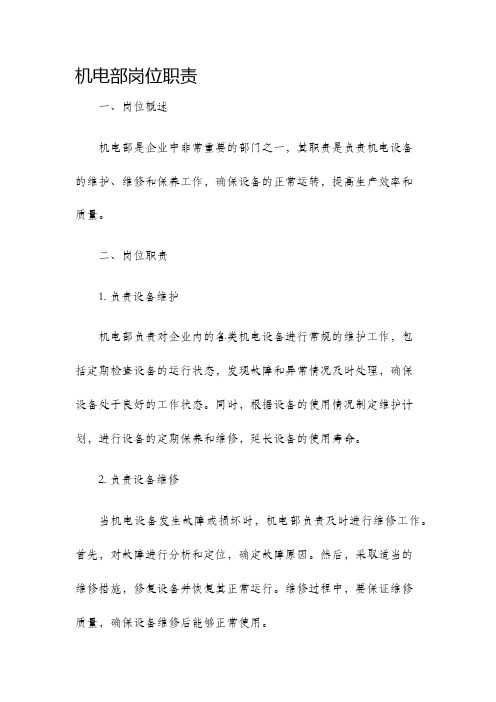 机电部岗位职责

一、岗位概述

机电部是企业中非常重要的部门之一，其职责是负责机电设备的维护、维修和保养工作，确保设备的正常运转，提高生产效率和质量。

二、岗位职责

1. 负责设备维护

机电部负责对企业内的各类机电设备进行常规的维护工作，包括定期检查设备的运行状态，发现故障和异常情况及时处理，确保设备处于良好的工作状态。同时，根据设备的使用情况制定维护计划，进行设备的定期保养和维修，延长设备的使用寿命。

2. 负责设备维修

当机电设备发生故障或损坏时，机电部负责及时进行维修工作。首先，对故障进行分析和定位，确定故障原因。然后，采取适当的维修措施，修复设备并恢复其正常运行。维修过程中，要保证维修质量，确保设备维修后能够正常使用。